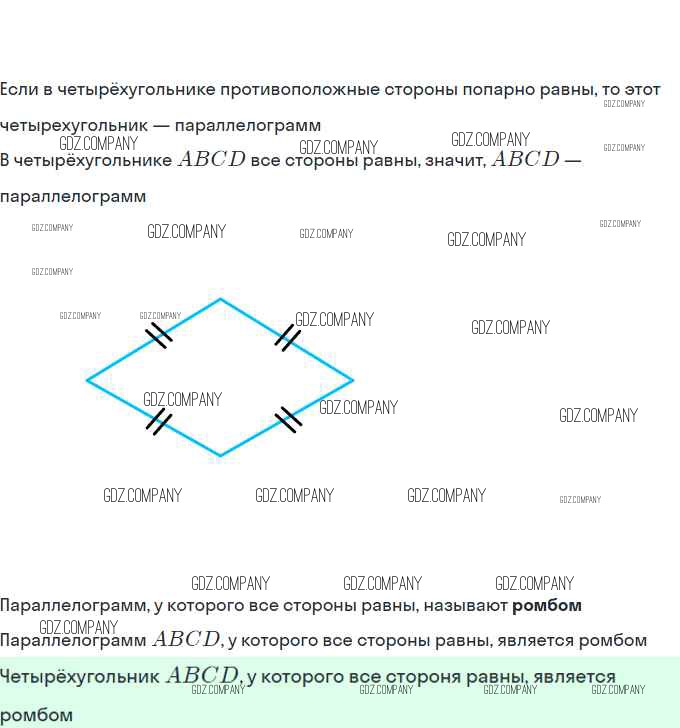 Если в четырёхугольнике противоположные стороны попарно равны, то этот четырехугольник — параллелограмм

В четырёхугольнике $ABCD$ все стороны равны, значит, $ABCD$ — параллелограмм

Параллелограмм, у которого все стороны равны, называют ромбом

Параллелограмм $ABCD$, у которого все стороны равны, является ромбом

Четырёхугольник $ABCD$, у которого все стороня равны, является ромбом

GDZ.COMPANY